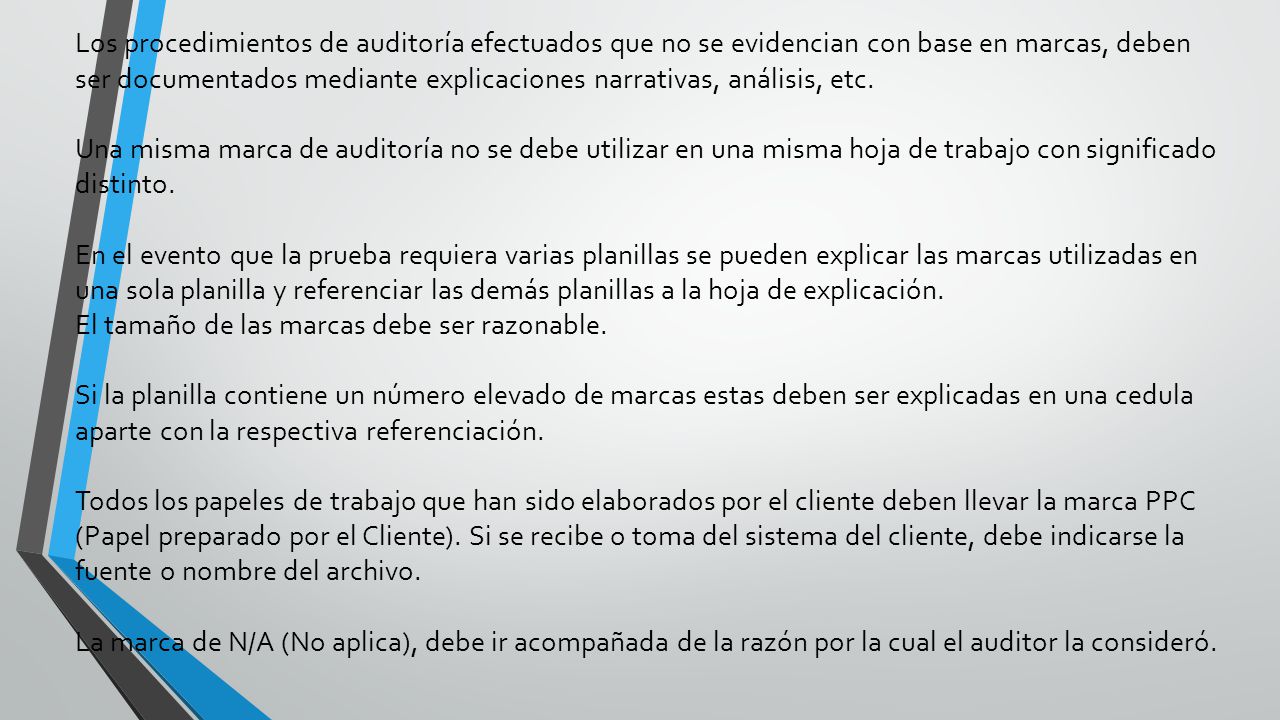 Los procedimientos de auditoría efectuados que no se evidencian con base en marcas, deben ser documentados mediante explicaciones narrativas, análisis, etc.

Una misma marca de auditoría no se debe utilizar en una misma hoja de trabajo con significado distinto.

En el evento que la prueba requiera varias planillas se pueden explicar las marcas utilizadas en una sola planilla y referenciar las demás planillas a la hoja de explicación.
El tamaño de las marcas debe ser razonable.

Si la planilla contiene un número elevado de marcas estas deben ser explicadas en una cedula aparte con la respectiva referenciación.

Todos los papeles de trabajo que han sido elaborados por el cliente deben llevar la marca PPC (Papel preparado por el Cliente). Si se recibe o toma del sistema del cliente, debe indicarse la fuente o nombre del archivo.

La marca de N/A (No aplica), debe ir acompañada de la razón por la cual el auditor la consideró.